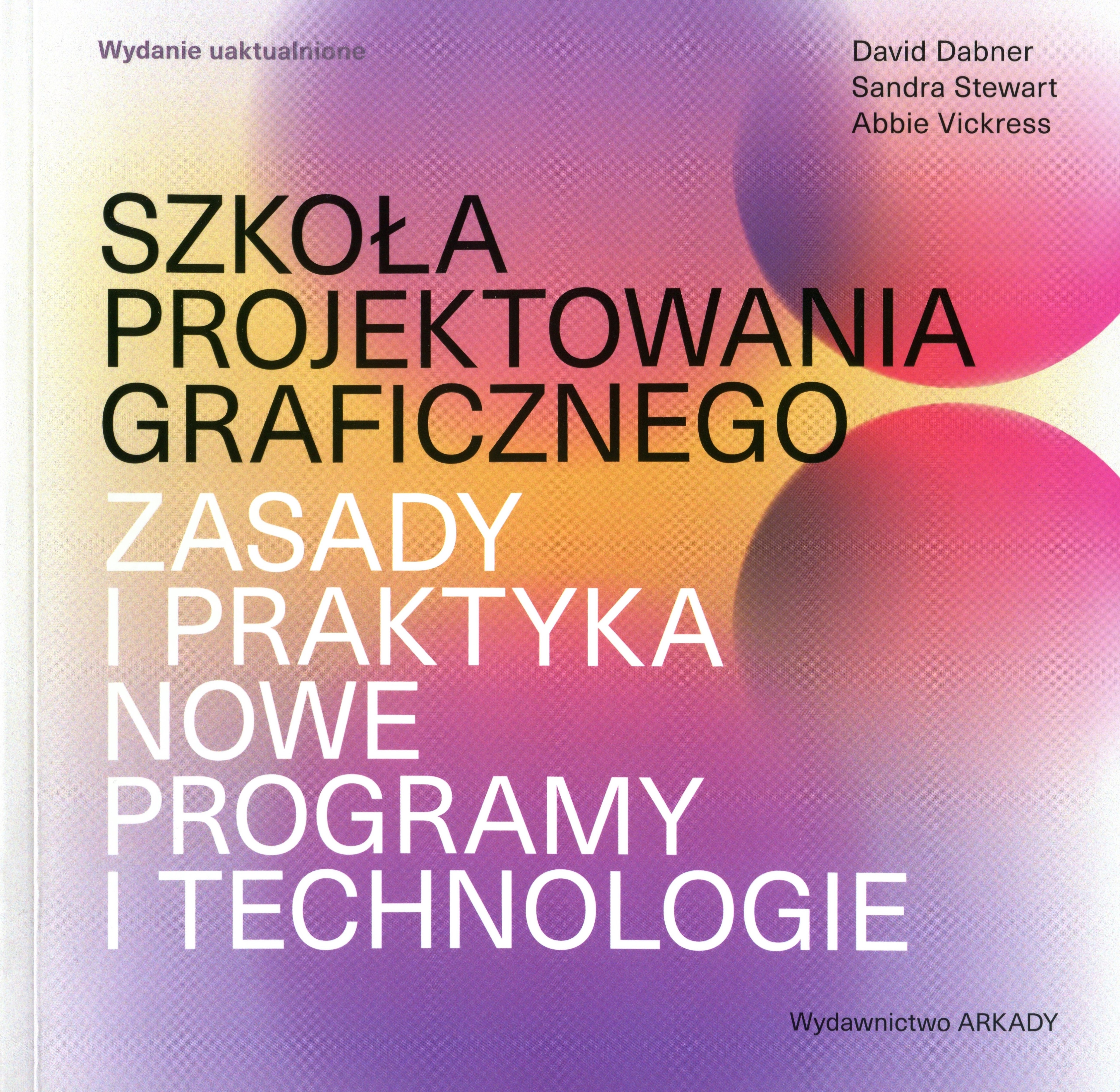 Wydanie uaktualnione

David Dabner
Sandra Stewart
Abbie Vickress

SZKOŁA
PROJEKTOWANIA
GRAFICZNEGO

ZASADY
I PRAKTYKA
NOWE
PROGRAMY
I TECHNOLOGIE

Wydawnictwo ARKADY